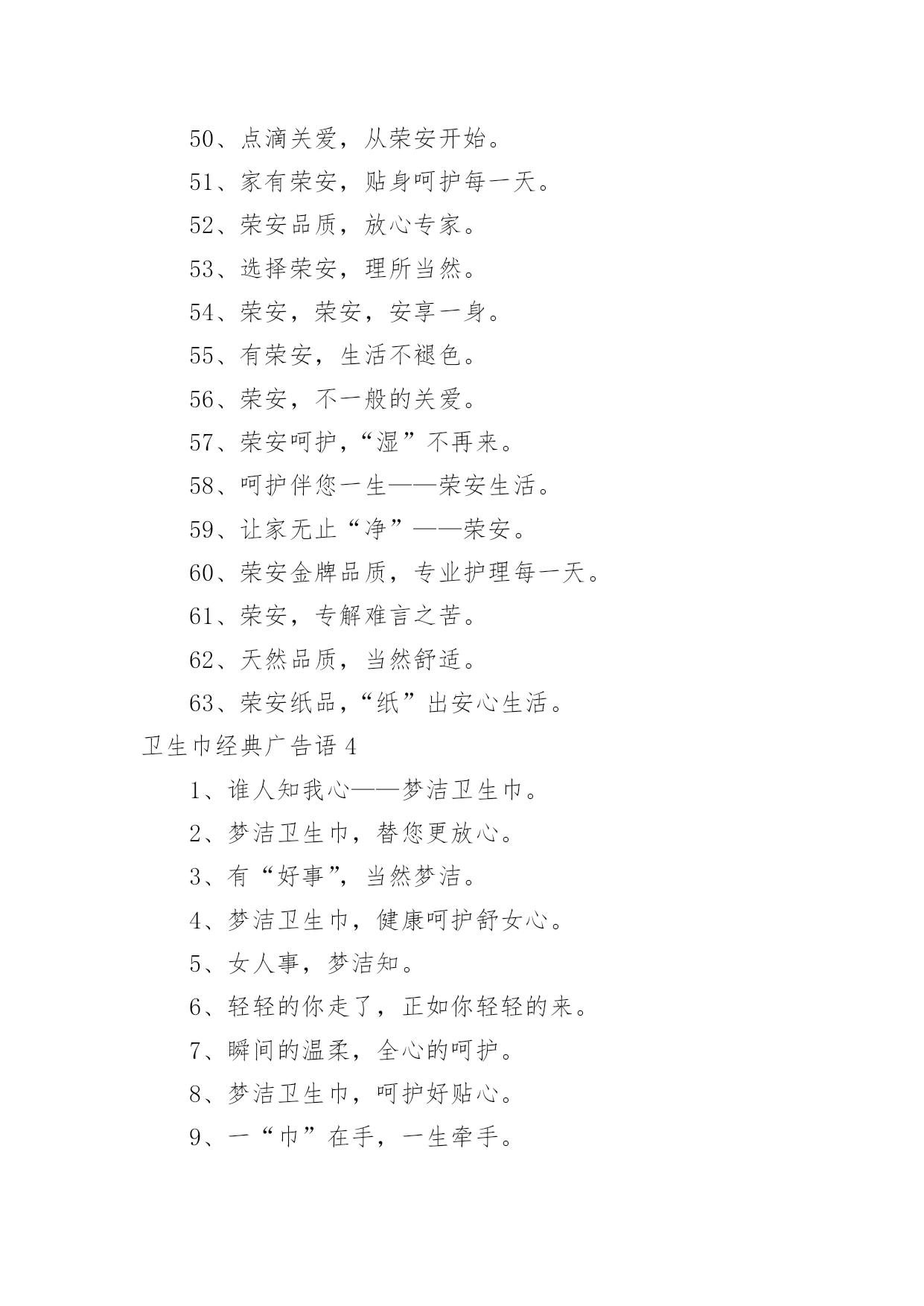 50、点滴关爱，从荣安开始。

51、家有荣安，贴身呵护每一天。

52、荣安品质，放心专家。

53、选择荣安，理所当然。

54、荣安，荣安，安享一身。

55、有荣安，生活不褪色。

56、荣安，不一般的关爱。

57、荣安呵护，“湿”不再来。

58、呵护伴您一生——荣安生活。

59、让家无止“净”——荣安。

60、荣安金牌品质，专业护理每一天。

61、荣安，专解难言之苦。

62、天然品质，当然舒适。

63、荣安纸品，“纸”出安心生活。

卫生巾经典广告语 4

1、谁人知我心——梦洁卫生巾。

2、梦洁卫生巾，替您更放心。

3、有“好事”，当然梦洁。

4、梦洁卫生巾，健康呵护舒女心。

5、女人事，梦洁知。

6、轻轻的你走了，正如你轻轻的来。

7、瞬间的温柔，全心的呵护。

8、梦洁卫生巾，呵护好贴心。

9、一“巾”在手，一生牵手。